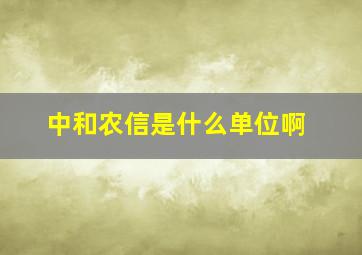 中和农信是什么单位啊